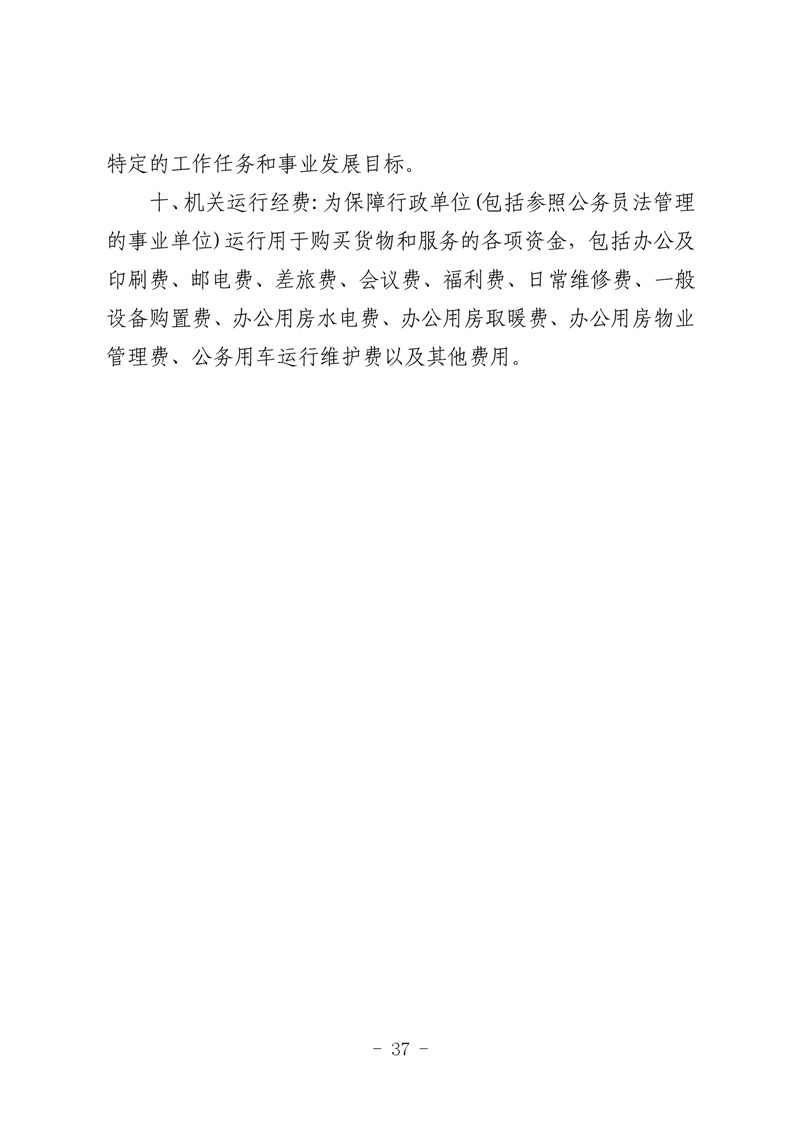 特定的工作任务和事业发展目标。

十、机关运行经费：为保障行政单位(包括参照公务员法管理的事业单位)运行用于购买货物和服务的各项资金，包括办公及印刷费、邮电费、差旅费、会议费、福利费、日常维修费、一般设备购置费、办公用房水电费、办公用房取暖费、办公用房物业管理费、公务用车运行维护费以及其他费用。

- 37 -